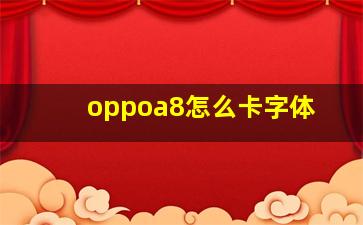 oppoa8怎么卡字体